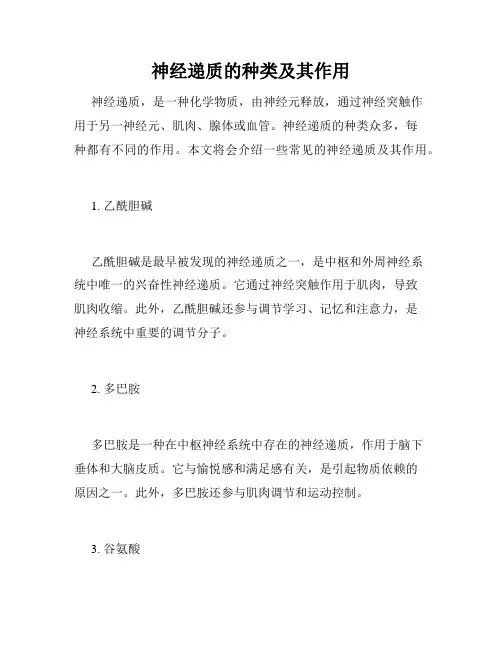 神经递质的种类及其作用

神经递质，是一种化学物质，由神经元释放，通过神经突触作用于另一神经元、肌肉、腺体或血管。神经递质的种类众多，每种都有不同的作用。本文将会介绍一些常见的神经递质及其作用。

1. 乙酰胆碱

乙酰胆碱是最早被发现的神经递质之一，是中枢和外周神经系统中唯一的兴奋性神经递质。它通过神经突触作用于肌肉，导致肌肉收缩。此外，乙酰胆碱还参与调节学习、记忆和注意力，是神经系统中重要的调节分子。

2. 多巴胺

多巴胺是一种在中枢神经系统中存在的神经递质，作用于脑下垂体和大脑皮质。它与愉悦感和满足感有关，是引起物质依赖的原因之一。此外，多巴胺还参与肌肉调节和运动控制。

3. 谷氨酸